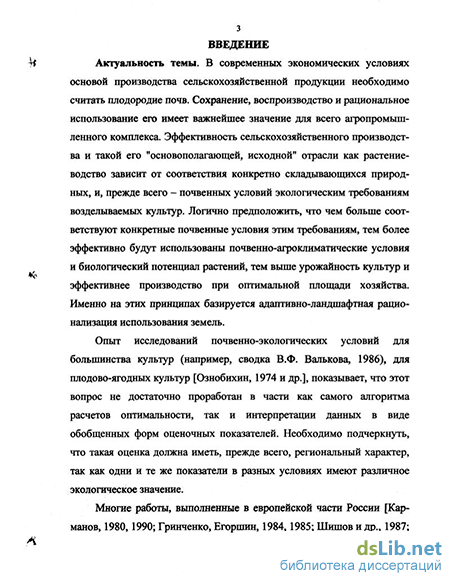 3

ВВЕДЕНИЕ

Актуальность темы. В современных экономических условиях основой производства сельскохозяйственной продукции необходимо считать плодородие почв. Сохранение, воспроизводство и рациональное использование его имеет важнейшее значение для всего агропромышленного комплекса. Эффективность сельскохозяйственного производства и такой его "основополагающей, исходной" отрасли как растениеводство зависит от соответствия конкретно складывающихся природных, и, прежде всего – почвенных условий экологическим требованиям возделываемых культур. Логично предположить, что чем больше соответствуют конкретные почвенные условия этим требованиям, тем более эффективно будут использованы почвенно-агроклиматические условия и биологический потенциал растений, тем выше урожайность культур и эффективнее производство при оптимальной площади хозяйства. Именно на этих принципах базируется адаптивно-ландшафтная рационализация использования земель.

Опыт исследований почвенно-экологических условий для большинства культур (например, сводка В.Ф. Валькова, 1986), для плодово-ягодных культур [Ознобихин, 1974 и др.], показывает, что этот вопрос не достаточно проработан в части как самого алгоритма расчетов оптимальности, так и интерпретации данных в виде обобщенных форм оценочных показателей. Необходимо подчеркнуть, что такая оценка должна иметь, прежде всего, региональный характер, так как одни и те же показатели в разных условиях имеют различное экологическое значение.

Многие работы, выполненные в европейской части России [Карманов, 1980, 1990; Гринченко, Егоршин, 1984, 1985; Шишов и др., 1987;

dsLib.net
библиотека диссертаций